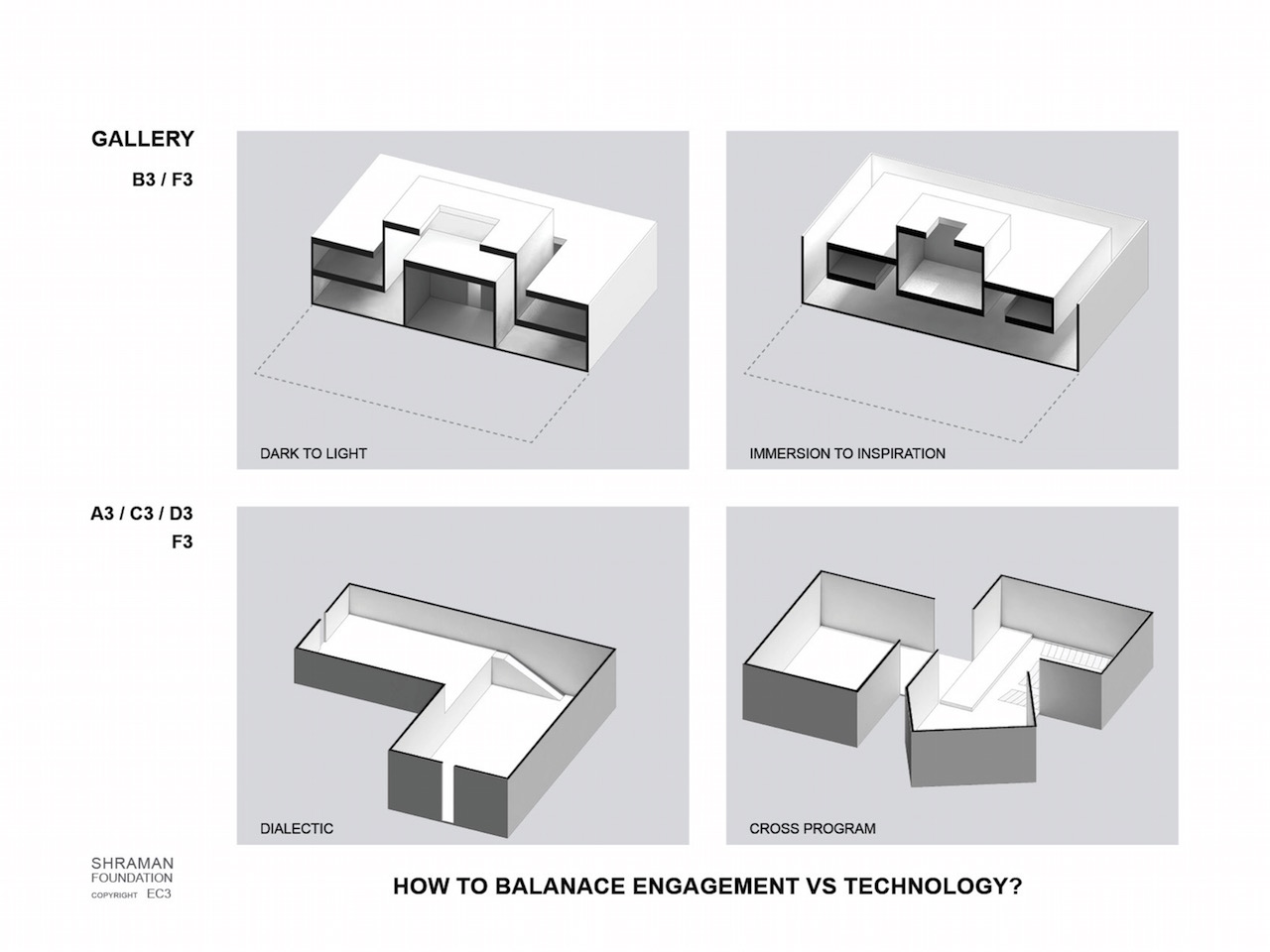 GALLERY

B3 / F3

DARK TO LIGHT

IMMERSION TO INSPIRATION

A3 / C3 / D3

F3

DIALECTIC

CROSS PROGRAM

SHRAMAN
FOUNDATION
COPYRIGHT EC3

HOW TO BALANACE ENGAGEMENT VS TECHNOLOGY?